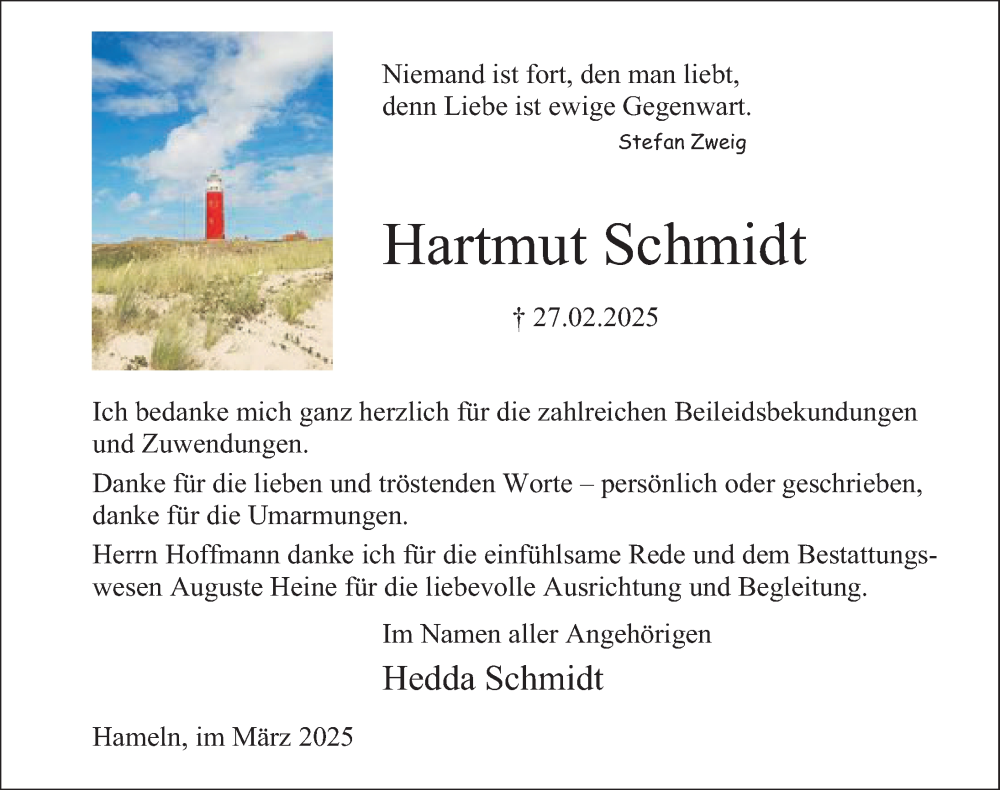 Niemand ist fort, den man liebt,
denn Liebe ist ewige Gegenwart.
Stefan Zweig

Hartmut Schmidt

† 27.02.2025

Ich bedanke mich ganz herzlich für die zahlreichen Beileidsbekundungen und Zuwendungen.

Danke für die lieben und tröstenden Worte – persönlich oder geschrieben, danke für die Umarmungen.

Herrn Hoffmann danke ich für die einfühlsame Rede und dem Bestattungswesen Auguste Heine für die liebevolle Ausrichtung und Begleitung.

Im Namen aller Angehörigen
Hedda Schmidt

Hameln, im März 2025